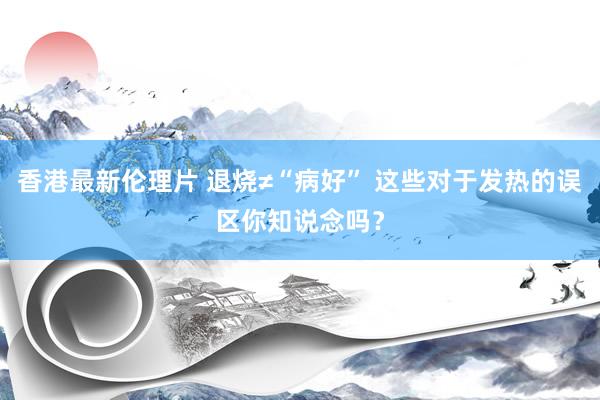 香港最新伦理片 退烧≠“病好” 这些对于发热的误区你知说念吗？